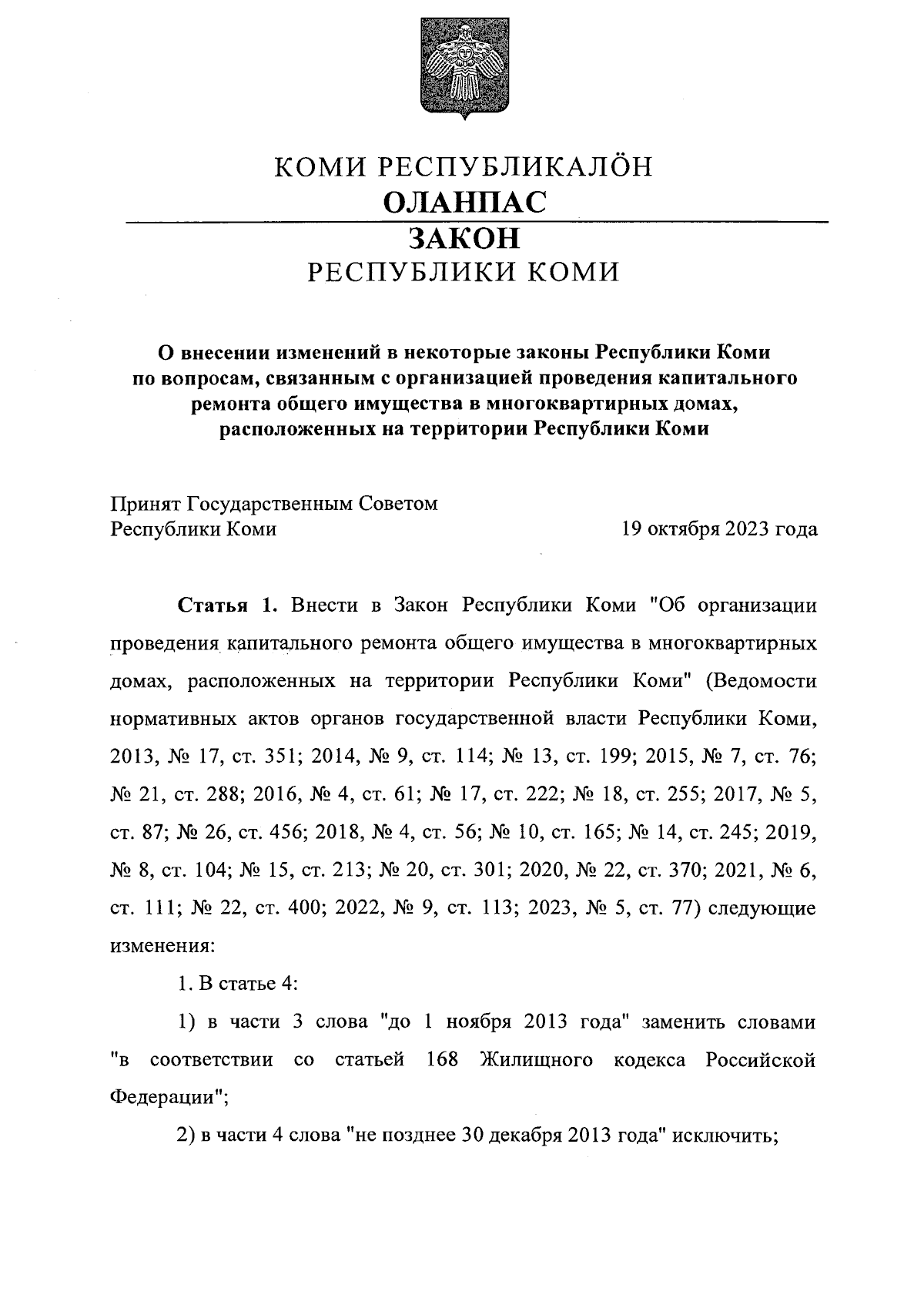 КОМИ РЕСПУБЛИКАЛÖН
ОЛАНПАС
ЗАКОН
РЕСПУБЛИКИ КОМИ

О внесении изменений в некоторые законы Республики Коми по вопросам, связанным с организацией проведения капитального ремонта общего имущества в многоквартирных домах, расположенных на территории Республики Коми

Принят Государственным Советом
Республики Коми 19 октября 2023 года

Статья 1. Внести в Закон Республики Коми "Об организации проведения капитального ремонта общего имущества в многоквартирных домах, расположенных на территории Республики Коми" (Ведомости нормативных актов органов государственной власти Республики Коми, 2013, № 17, ст. 351; 2014, № 9, ст. 114; № 13, ст. 199; 2015, № 7, ст. 76; № 21, ст. 288; 2016, № 4, ст. 61; № 17, ст. 222; № 18, ст. 255; 2017, № 5, ст. 87; № 26, ст. 456; 2018, № 4, ст. 56; № 10, ст. 165; № 14, ст. 245; 2019, № 8, ст. 104; № 15, ст. 213; № 20, ст. 301; 2020, № 22, ст. 370; 2021, № 6, ст. 111; № 22, ст. 400; 2022, № 9, ст. 113; 2023, № 5, ст. 77) следующие изменения:

1. В статье 4:

1) в части 3 слова "до 1 ноября 2013 года" заменить словами "в соответствии со статьей 168 Жилищного кодекса Российской Федерации";

2) в части 4 слова "не позднее 30 декабря 2013 года" исключить;